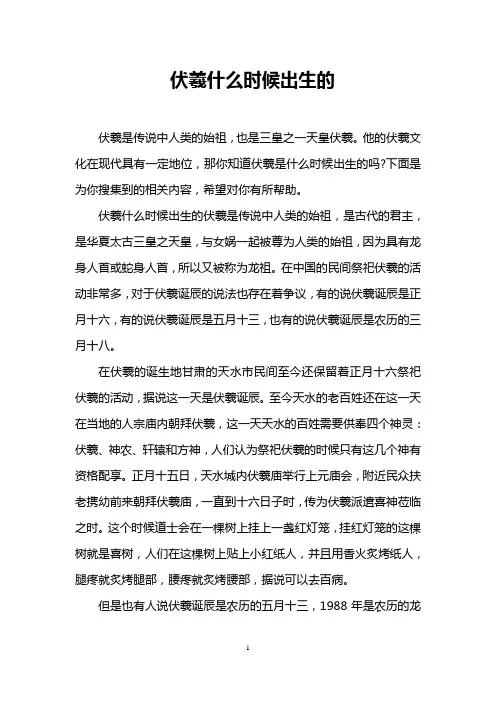 伏羲什么时候出生的

伏羲是传说中人类的始祖，也是三皇之一天皇伏羲。他的伏羲文化在现代具有一定地位，那你知道伏羲是什么时候出生的吗?下面是为你搜集到的相关内容，希望对你有所帮助。

伏羲什么时候出生的伏羲是传说中人类的始祖，是古代的君主，是华夏太古三皇之天皇，与女娲一起被尊为人类的始祖，因为具有龙身人首或蛇身人首，所以又被称为龙祖。在中国的民间祭祀伏羲的活动非常多，对于伏羲诞辰的说法也存在着争议，有的说伏羲诞辰是正月十六，有的说伏羲诞辰是五月十三，也有的说伏羲诞辰是农历的三月十八。

在伏羲的诞生地甘肃的天水市民间至今还保留着正月十六祭祀伏羲的活动，据说这一天是伏羲诞辰。至今天水的老百姓还在这一天在当地的人宗庙内朝拜伏羲，这一天天水的百姓需要供奉四个神灵：伏羲、神农、轩辕和方神，人们认为祭祀伏羲的时候只有这几个神有资格配享。正月十五日，天水城内伏羲庙举行上元庙会，附近民众扶老携幼前来朝拜伏羲庙，一直到十六日子时，传为伏羲派遣喜神莅临之时。这个时候道士会在一棵树上挂上一盏红灯笼，挂红灯笼的这棵树就是喜树，人们在这棵树上贴上小红纸人，并且用香火炙烤纸人，腿疼就炙烤腿部，腰疼就炙烤腰部，据说可以去百病。

但是也有人说伏羲诞辰是农历的五月十三，1988 年是农历的龙

1